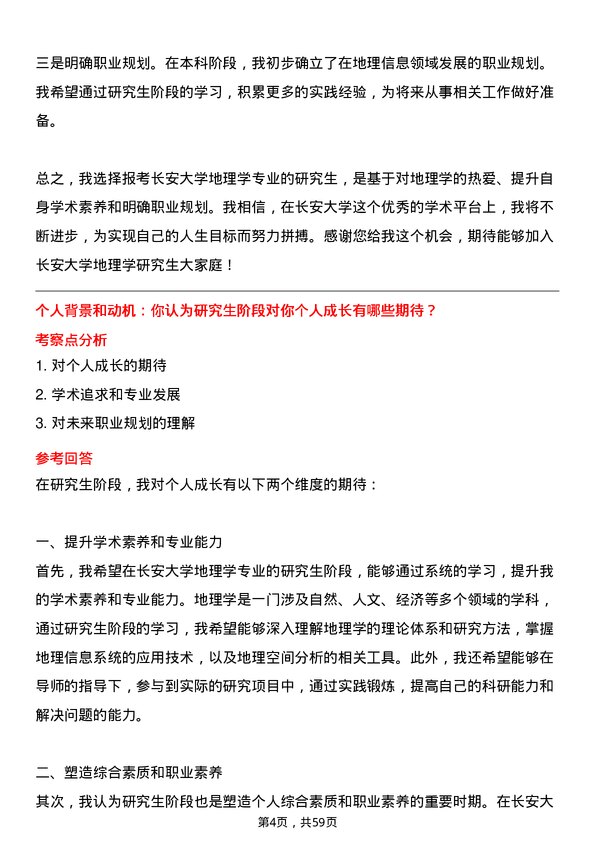 三是明确职业规划。在本科阶段，我初步确立了在地理信息领域发展的职业规划。我希望通过研究生阶段的学习，积累更多的实践经验，为将来从事相关工作做好准备。

总之，我选择报考长安大学地理学专业的研究生，是基于对地理学的热爱、提升自身学术素养和明确职业规划。我相信，在长安大学这个优秀的学术平台上，我将不断进步，为实现自己的人生目标而努力拼搏。感谢您给我这个机会，期待能够加入长安大学地理学研究生大家庭！

个人背景和动机：你认为研究生阶段对你个人成长有哪些期待？

考察点分析

1. 对个人成长的期待

2. 学术追求和专业发展

3. 对未来职业规划的理解

参考回答

在研究生阶段，我对个人成长有以下两个维度的期待：

一、提升学术素养和专业能力

首先，我希望在长安大学地理学专业的研究生阶段，能够通过系统的学习，提升我的学术素养和专业能力。地理学是一门涉及自然、人文、经济等多个领域的学科，通过研究生阶段的学习，我希望能够深入理解地理学的理论体系和研究方法，掌握地理信息系统的应用技术，以及地理空间分析的相关工具。此外，我还希望能够在导师的指导下，参与到实际的研究项目中，通过实践锻炼，提高自己的科研能力和解决问题的能力。

二、塑造综合素质和职业素养

其次，我认为研究生阶段也是塑造个人综合素质和职业素养的重要时期。在长安大

第4页，共59页